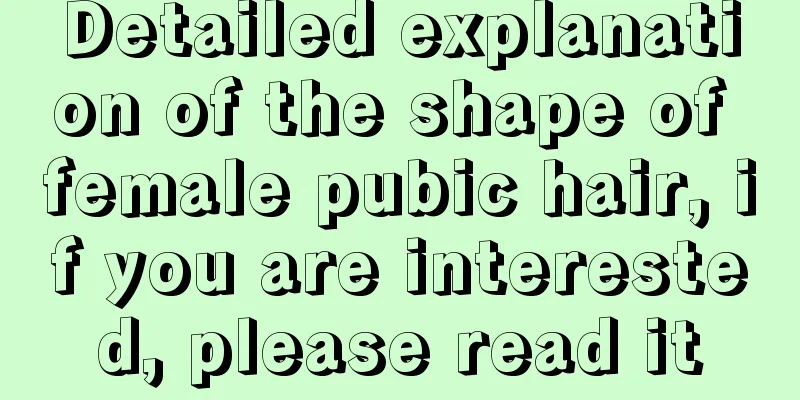 Detailed explanation of the shape of female pubic hair, if you are interested, please read it